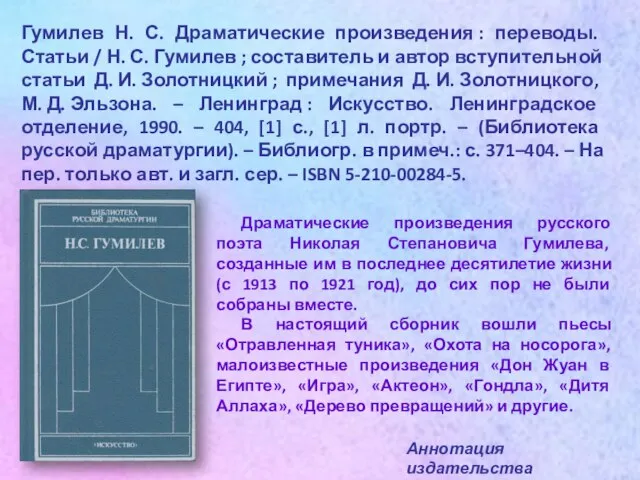 Гумилев Н. С. Драматические произведения : переводы. Статьи / Н. С. Гумилев ; составитель и автор вступительной статьи Д. И. Золотницкий ; примечания Д. И. Золотницкого, М. Д. Эльзона. – Ленинград : Искусство. Ленинградское отделение, 1990. – 404, [1] с., [1] л. портр. – (Библиотека русской драматургии). – Библиогр. в примеч.: с. 371–404. – На пер. только авт. и загл. сер. – ISBN 5-210-00284-5.

БИБЛИОТЕКА РУССКОЙ ДРАМАТУРГИИ
Н.С. ГУМИЛЕВ
«ИСКУССТВО»

Драматические произведения русского поэта Николая Степановича Гумилева, созданные им в последнее десятилетие жизни (с 1913 по 1921 год), до сих пор не были собраны вместе.

В настоящий сборник вошли пьесы «Отравленная туника», «Охота на носорога», малоизвестные произведения «Дон Жуан в Египте», «Игра», «Актеон», «Гондла», «Дитя Аллаха», «Дерево превращений» и другие.

Аннотация издательства